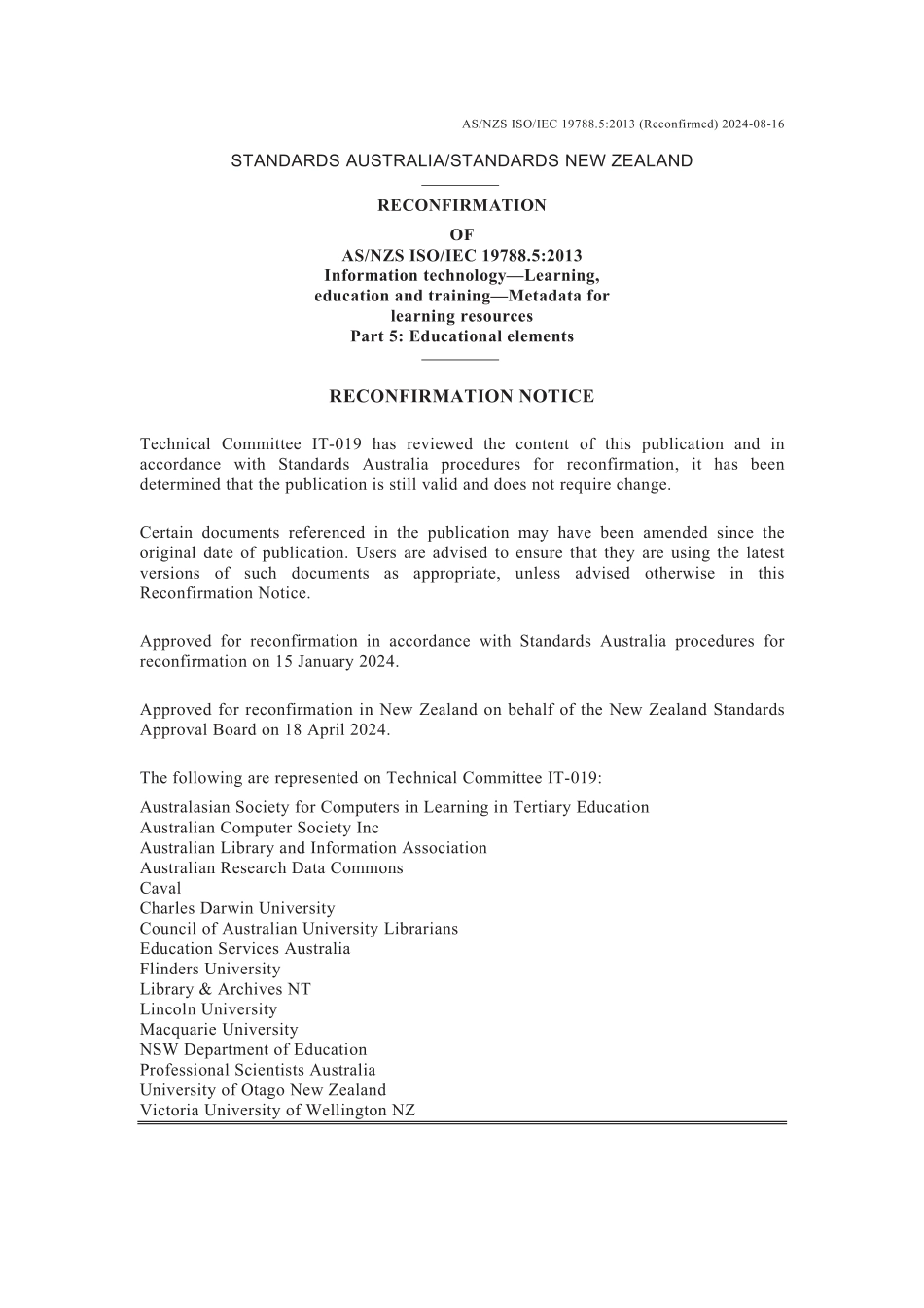 AS/NZS ISO/IEC 19788.5:2013 (Reconfirmed) 2024-08-16

STANDARDS AUSTRALIA/STANDARDS NEW ZEALAND

RECONFIRMATION
OF
AS/NZS ISO/IEC 19788.5:2013
Information technology—Learning, education and training—Metadata for learning resources
Part 5: Educational elements

RECONFIRMATION NOTICE

Technical Committee IT-019 has reviewed the content of this publication and in accordance with Standards Australia procedures for reconfirmation, it has been determined that the publication is still valid and does not require change.

Certain documents referenced in the publication may have been amended since the original date of publication. Users are advised to ensure that they are using the latest versions of such documents as appropriate, unless advised otherwise in this Reconfirmation Notice.

Approved for reconfirmation in accordance with Standards Australia procedures for reconfirmation on 15 January 2024.

Approved for reconfirmation in New Zealand on behalf of the New Zealand Standards Approval Board on 18 April 2024.

The following are represented on Technical Committee IT-019:

Australasian Society for Computers in Learning in Tertiary Education
Australian Computer Society Inc
Australian Library and Information Association
Australian Research Data Commons
Caval
Charles Darwin University
Council of Australian University Librarians
Education Services Australia
Flinders University
Library & Archives NT
Lincoln University
Macquarie University
NSW Department of Education
Professional Scientists Australia
University of Otago New Zealand
Victoria University of Wellington NZ